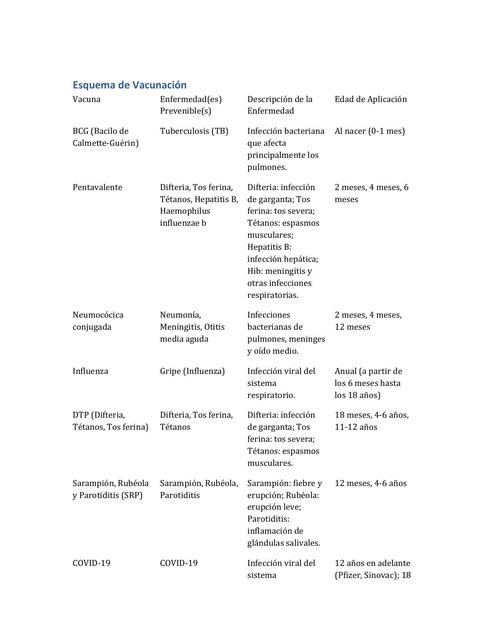 Esquema de Vacunación

| Vacuna | Enfermedad(es) Prevenible(s) | Descripción de la Enfermedad | Edad de Aplicación |
|---|---|---|---|
| BCG (Bacilo de Calmette-Guérin) | Tuberculosis (TB) | Infección bacteriana que afecta principalmente los pulmones. | Al nacer (0-1 mes) |
| Pentavalente | Difteria, Tos ferina, Tétanos, Hepatitis B, Haemophilus influenzae b | Difteria: infección de garganta; Tos ferina: tos severa; Tétanos: espasmos musculares; Hepatitis B: infección hepática; Hib: meningitis y otras infecciones respiratorias. | 2 meses, 4 meses, 6 meses |
| Neumocócica conjugada | Neumonía, Meningitis, Otitis media aguda | Infecciones bacterianas de pulmones, meninges y oído medio. | 2 meses, 4 meses, 12 meses |
| Influenza | Gripe (Influenza) | Infección viral del sistema respiratorio. | Anual (a partir de los 6 meses hasta los 18 años) |
| DTP (Difteria, Tétanos, Tos ferina) | Difteria, Tos ferina, Tétanos | Difteria: infección de garganta; Tos ferina: tos severa; Tétanos: espasmos musculares. | 18 meses, 4-6 años, 11-12 años |
| Sarampión, Rubéola y Parotiditis (SRP) | Sarampión, Rubéola, Parotiditis | Sarampión: fiebre y erupción; Rubéola: erupción leve; Parotiditis: inflamación de glándulas salivales. | 12 meses, 4-6 años |
| COVID-19 | COVID-19 | Infección viral del sistema | 12 años en adelante (Pfizer, Sinovac); 18 |